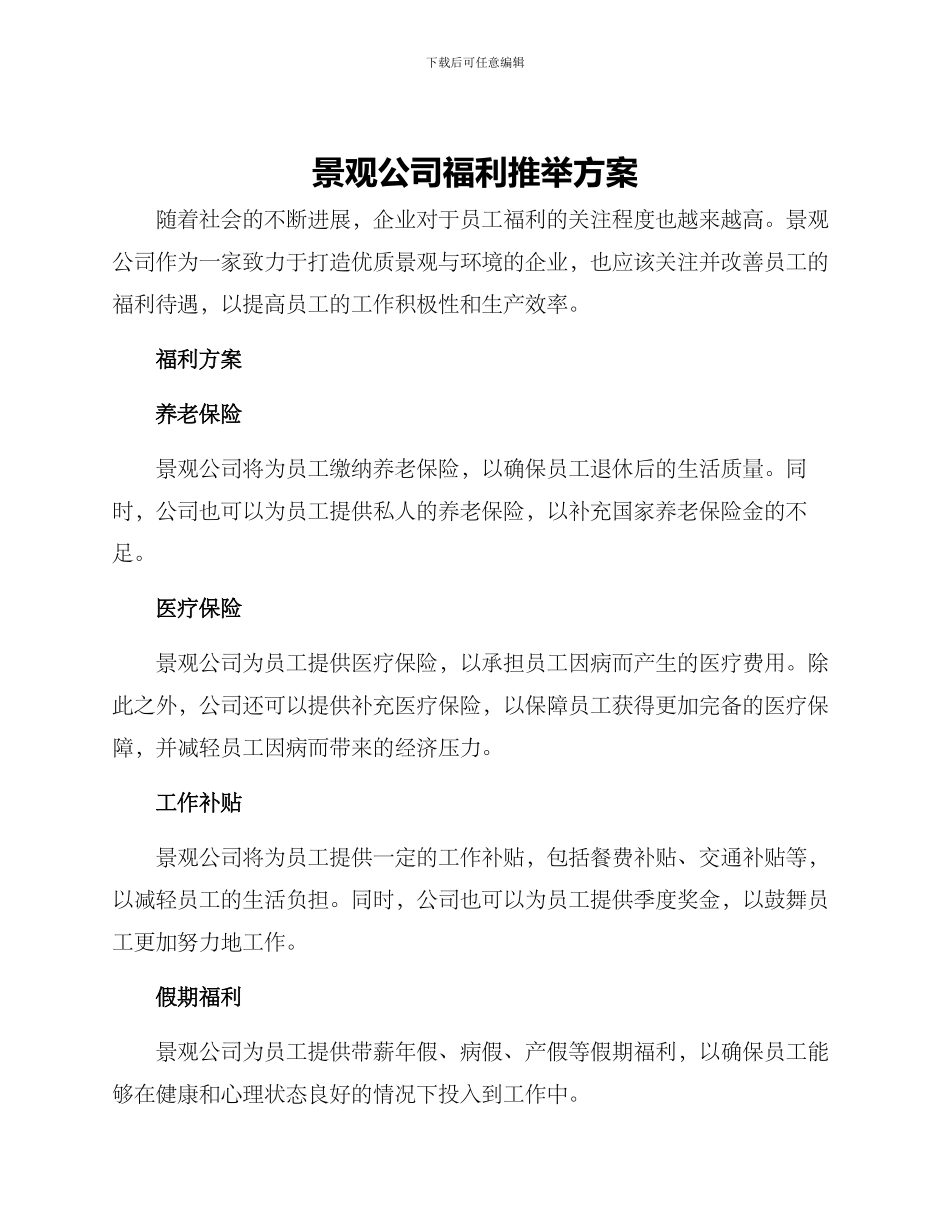 下载后可任意编辑

景观公司福利推举方案

随着社会的不断进展，企业对于员工福利的关注程度也越来越高。景观公司作为一家致力于打造优质景观与环境的企业，也应该关注并改善员工的福利待遇，以提高员工的工作积极性和生产效率。

福利方案

养老保险

景观公司将为员工缴纳养老保险，以确保员工退休后的生活质量。同时，公司也可以为员工提供私人的养老保险，以补充国家养老保险金的不足。

医疗保险

景观公司为员工提供医疗保险，以承担员工因病而产生的医疗费用。除此之外，公司还可以提供补充医疗保险，以保障员工获得更加完备的医疗保障，并减轻员工因病而带来的经济压力。

工作补贴

景观公司将为员工提供一定的工作补贴，包括餐费补贴、交通补贴等，以减轻员工的生活负担。同时，公司也可以为员工提供季度奖金，以鼓舞员工更加努力地工作。

假期福利

景观公司为员工提供带薪年假、病假、产假等假期福利，以确保员工能够在健康和心理状态良好的情况下投入到工作中。